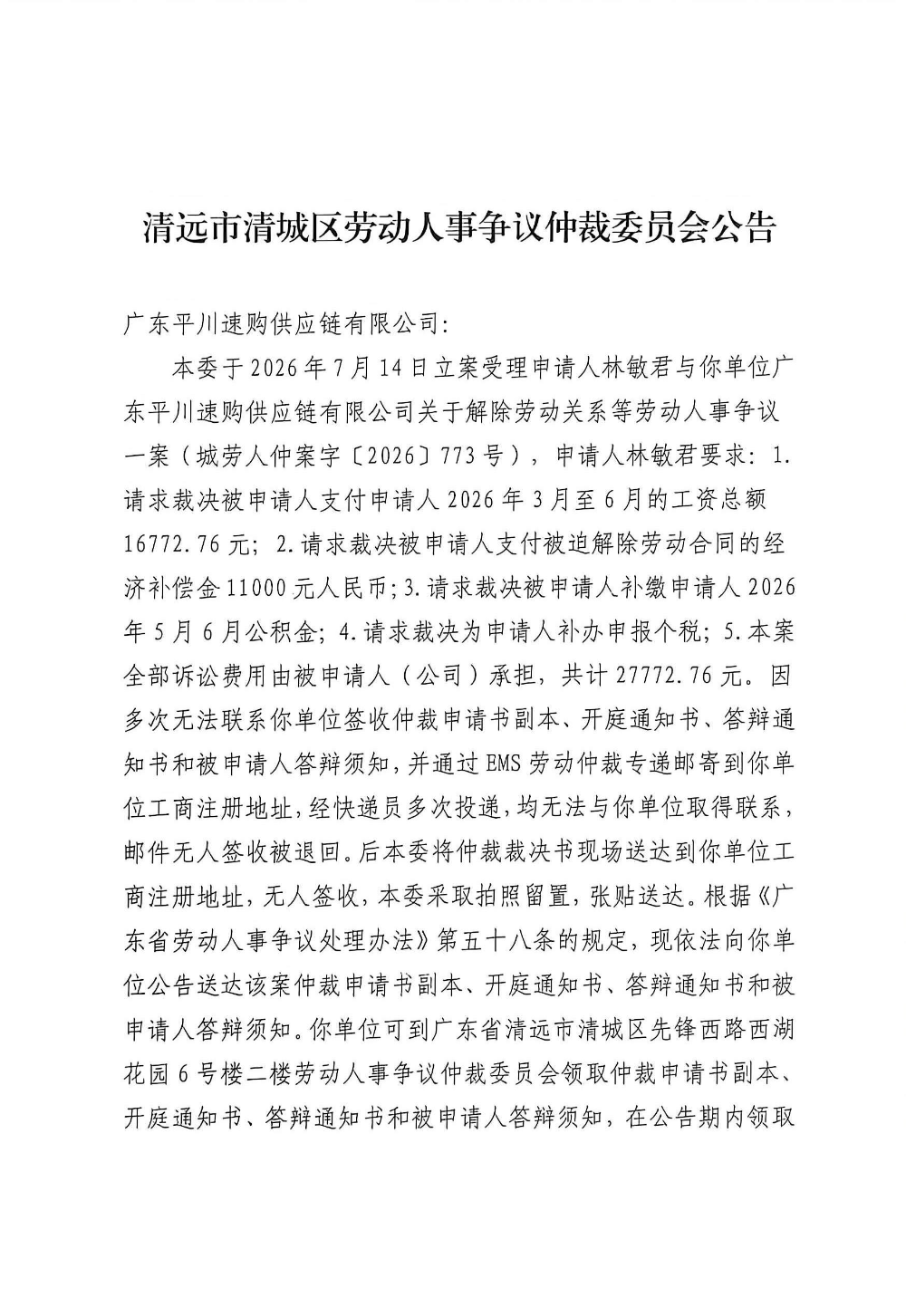 清远市清城区劳动人事争议仲裁委员会公告

广东平川速购供应链有限公司:

本委于2026年7月14日立案受理申请人林敏君与你单位广东平川速购供应链有限公司关于解除劳动关系等劳动人事争议一案（城劳人仲案字〔2026〕773号），申请人林敏君要求：1.请求裁决被申请人支付申请人2026年3月至6月的工资总额16772.76元；2.请求裁决被申请人支付被迫解除劳动合同的经济补偿金11000元人民币;3.请求裁决被申请人补缴申请人2026年5月6月公积金；4.请求裁决为申请人补办申报个税；5.本案全部诉讼费用由被申请人（公司）承担，共计27772.76元。因多次无法联系你单位签收仲裁申请书副本、开庭通知书、答辩通知书和被申请人答辩须知，并通过EMS劳动仲裁专递邮寄到你单位工商注册地址，经快递员多次投递，均无法与你单位取得联系，邮件无人签收被退回。后本委将仲裁裁决书现场送达到你单位工商注册地址，无人签收，本委采取拍照留置，张贴送达。根据《广东省劳动人事争议处理办法》第五十八条的规定，现依法向你单位公告送达该案仲裁申请书副本、开庭通知书、答辩通知书和被申请人答辩须知。你单位可到广东省清远市清城区先锋西路西湖花园6号楼二楼劳动人事争议仲裁委员会领取仲裁申请书副本、开庭通知书、答辩通知书和被申请人答辩须知，在公告期内领取